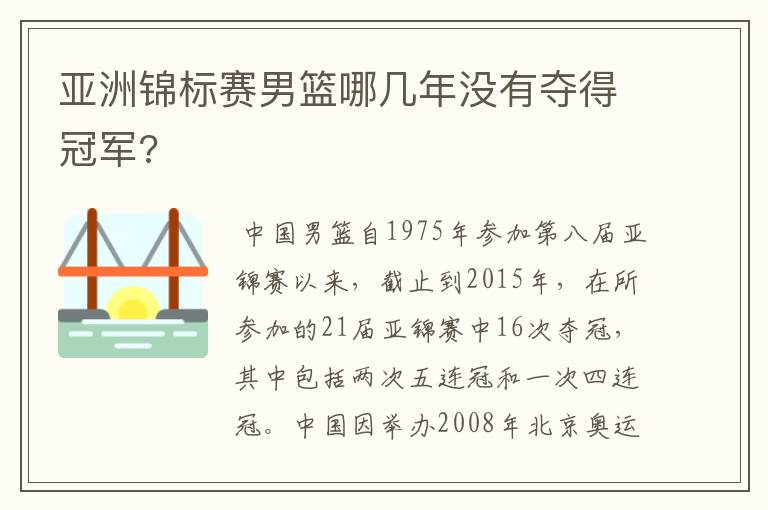 亚洲锦标赛男篮哪几年没有夺得冠军?

中国男篮自1975年参加第八届亚锦赛以来，截止到2015年，在所参加的21届亚锦赛中16次夺冠，其中包括两次五连冠和一次四连冠。中国因举办2008年北京奥运